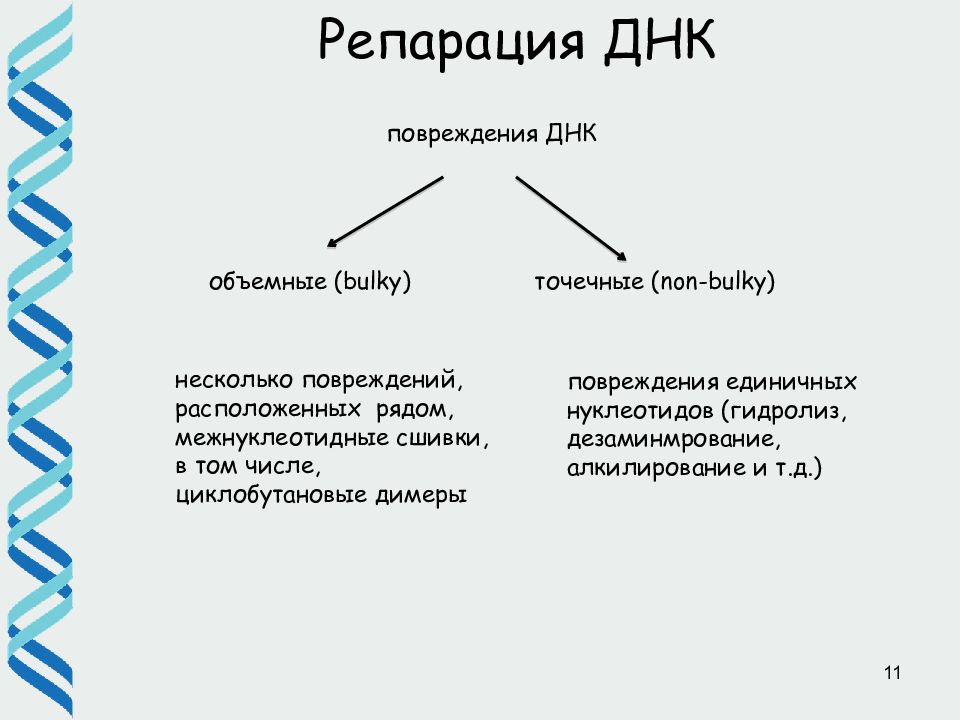 Репарация ДНК

повреждения ДНК

объемные (bulky)

точечные (non-bulky)

несколько повреждений, расположенных рядом, межнуклеотидные сшивки, в том числе, циклобутановые димеры

повреждения единичных нуклеотидов (гидролиз, дезаминмрование, алкилирование и т.д.)

11